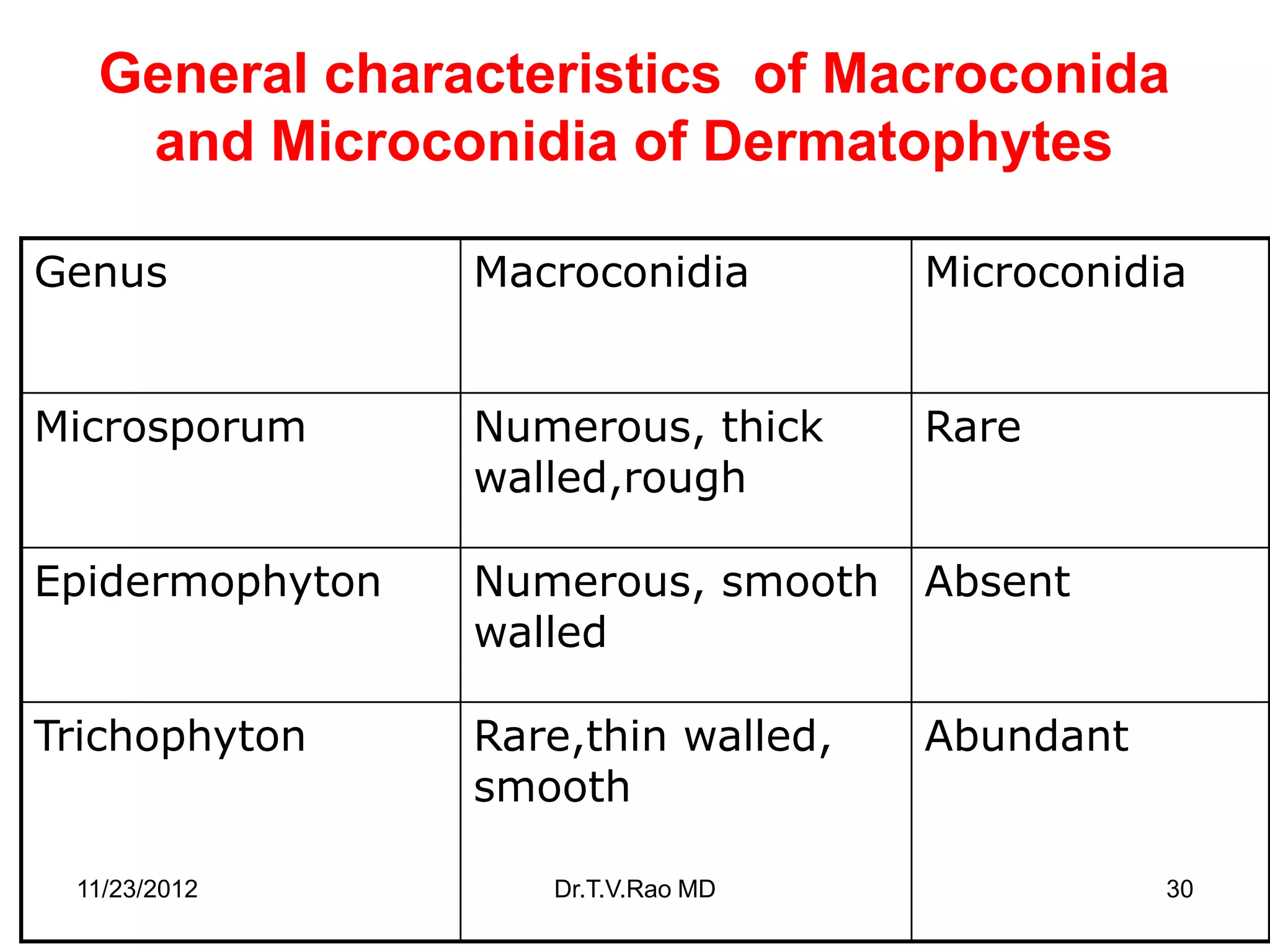 General characteristics of Macroconida and Microconidia of Dermatophytes

| Genus | Macroconidia | Microconidia |
|---|---|---|
| Microsporum | Numerous, thick walled,rough | Rare |
| Epidermophyton | Numerous, smooth walled | Absent |
| Trichophyton | Rare,thin walled, smooth | Abundant |

11/23/2012

Dr.T.V.Rao MD

30